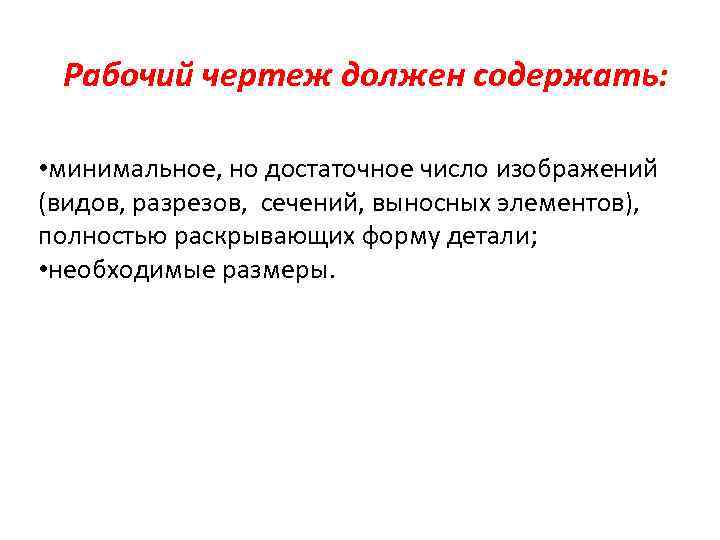 Рабочий чертеж должен содержать:

• минимальное, но достаточное число изображений (видов, разрезов, сечений, выносных элементов), полностью раскрывающих форму детали;
• необходимые размеры.